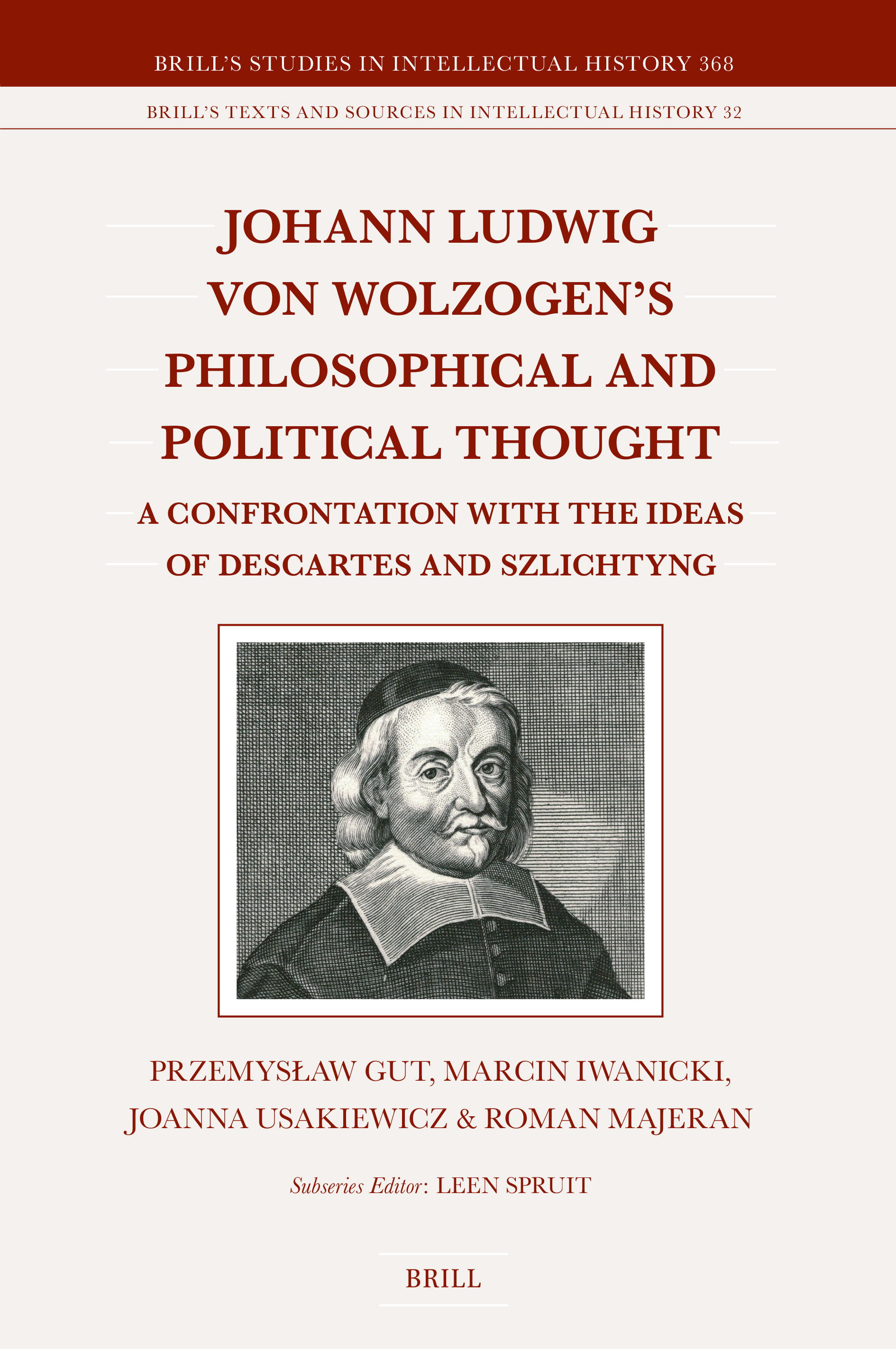 BRILL'S STUDIES IN INTELLECTUAL HISTORY 368

BRILL'S TEXTS AND SOURCES IN INTELLECTUAL HISTORY 32

JOHANN LUDWIG VON WOLZOGEN'S PHILOSOPHICAL AND POLITICAL THOUGHT

A CONFRONTATION WITH THE IDEAS OF DESCARTES AND SZLICHTYNG

PRZEMYSŁAW GUT, MARCIN IWANICKI, JOANNA USAKIEWICZ & ROMAN MAJERAN

Subseries Editor: LEEN SPRUIT

BRILL